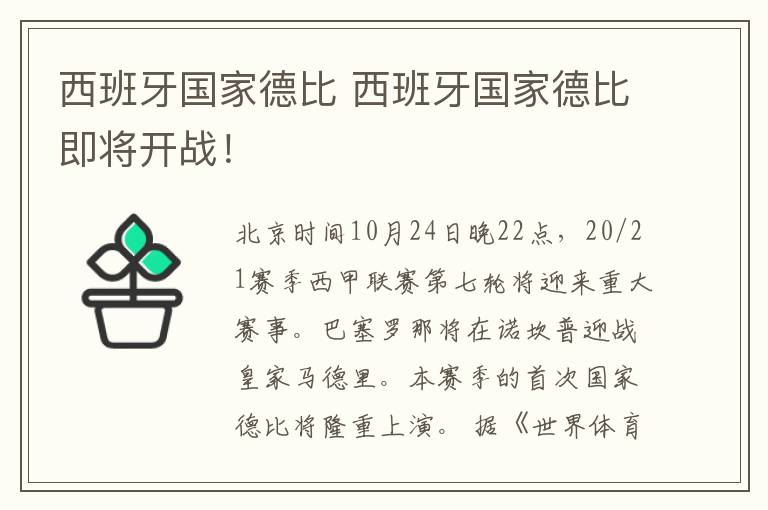 西班牙国家德比 西班牙国家德比即将开战！

北京时间10月24日晚22点，20/21赛季西甲联赛第七轮将迎来重大赛事。巴塞罗那将在诺坎普迎战皇家马德里。本赛季的首次国家德比将隆重上演。 据《世界体育